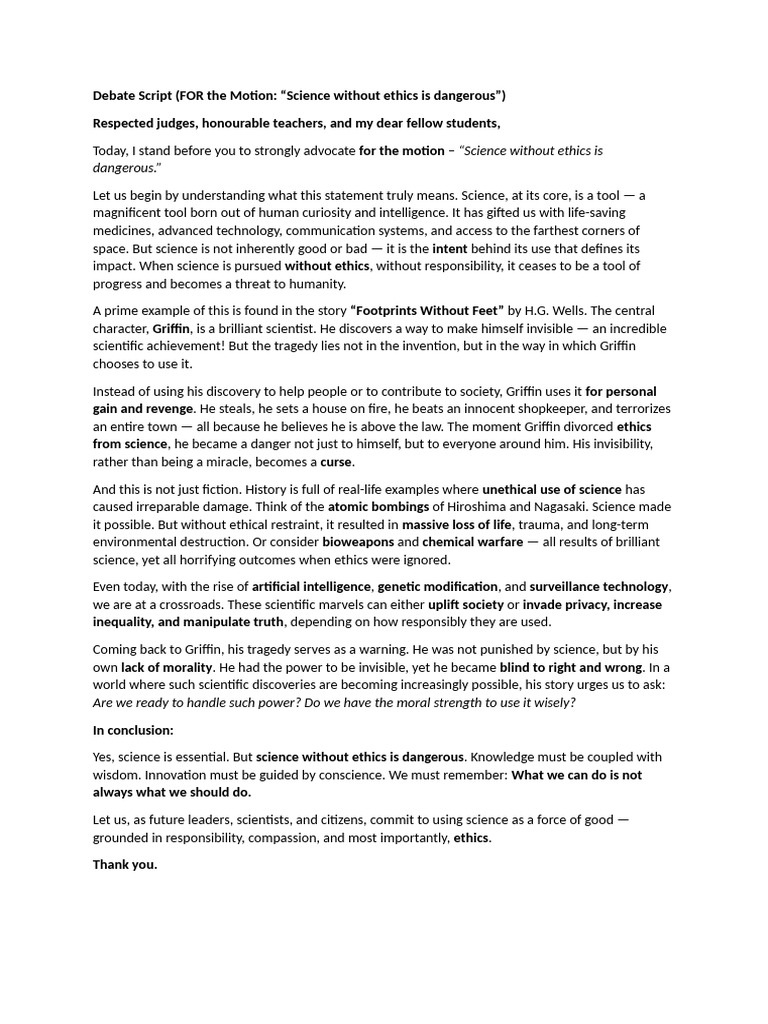 Debate Script (FOR the Motion: “Science without ethics is dangerous”)

Respected judges, honourable teachers, and my dear fellow students,

Today, I stand before you to strongly advocate for the motion – “Science without ethics is dangerous.”

Let us begin by understanding what this statement truly means. Science, at its core, is a tool — a magnificent tool born out of human curiosity and intelligence. It has gifted us with life-saving medicines, advanced technology, communication systems, and access to the farthest corners of space. But science is not inherently good or bad — it is the intent behind its use that defines its impact. When science is pursued without ethics, without responsibility, it ceases to be a tool of progress and becomes a threat to humanity.

A prime example of this is found in the story “Footprints Without Feet” by H.G. Wells. The central character, Griffin, is a brilliant scientist. He discovers a way to make himself invisible — an incredible scientific achievement! But the tragedy lies not in the invention, but in the way in which Griffin chooses to use it.

Instead of using his discovery to help people or to contribute to society, Griffin uses it for personal gain and revenge. He steals, he sets a house on fire, he beats an innocent shopkeeper, and terrorizes an entire town — all because he believes he is above the law. The moment Griffin divorced ethics from science, he became a danger not just to himself, but to everyone around him. His invisibility, rather than being a miracle, becomes a curse.

And this is not just fiction. History is full of real-life examples where unethical use of science has caused irreparable damage. Think of the atomic bombings of Hiroshima and Nagasaki. Science made it possible. But without ethical restraint, it resulted in massive loss of life, trauma, and long-term environmental destruction. Or consider bioweapons and chemical warfare — all results of brilliant science, yet all horrifying outcomes when ethics were ignored.

Even today, with the rise of artificial intelligence, genetic modification, and surveillance technology, we are at a crossroads. These scientific marvels can either uplift society or invade privacy, increase inequality, and manipulate truth, depending on how responsibly they are used.

Coming back to Griffin, his tragedy serves as a warning. He was not punished by science, but by his own lack of morality. He had the power to be invisible, yet he became blind to right and wrong. In a world where such scientific discoveries are becoming increasingly possible, his story urges us to ask: Are we ready to handle such power? Do we have the moral strength to use it wisely?

In conclusion:

Yes, science is essential. But science without ethics is dangerous. Knowledge must be coupled with wisdom. Innovation must be guided by conscience. We must remember: What we can do is not always what we should do.

Let us, as future leaders, scientists, and citizens, commit to using science as a force of good — grounded in responsibility, compassion, and most importantly, ethics.

Thank you.